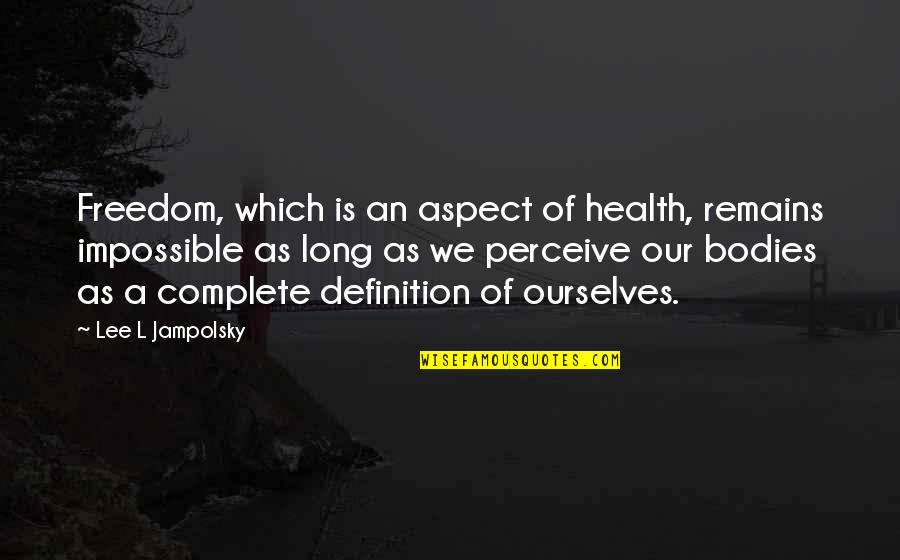 Freedom, which is an aspect of health, remains impossible as long as we perceive our bodies as a complete definition of ourselves.

~ Lee L Jampolsky

WISEFAMOUSQUOTES.COM